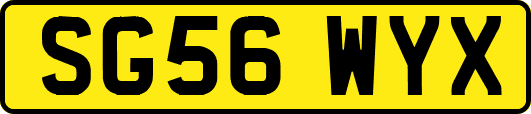 SG56 WYX